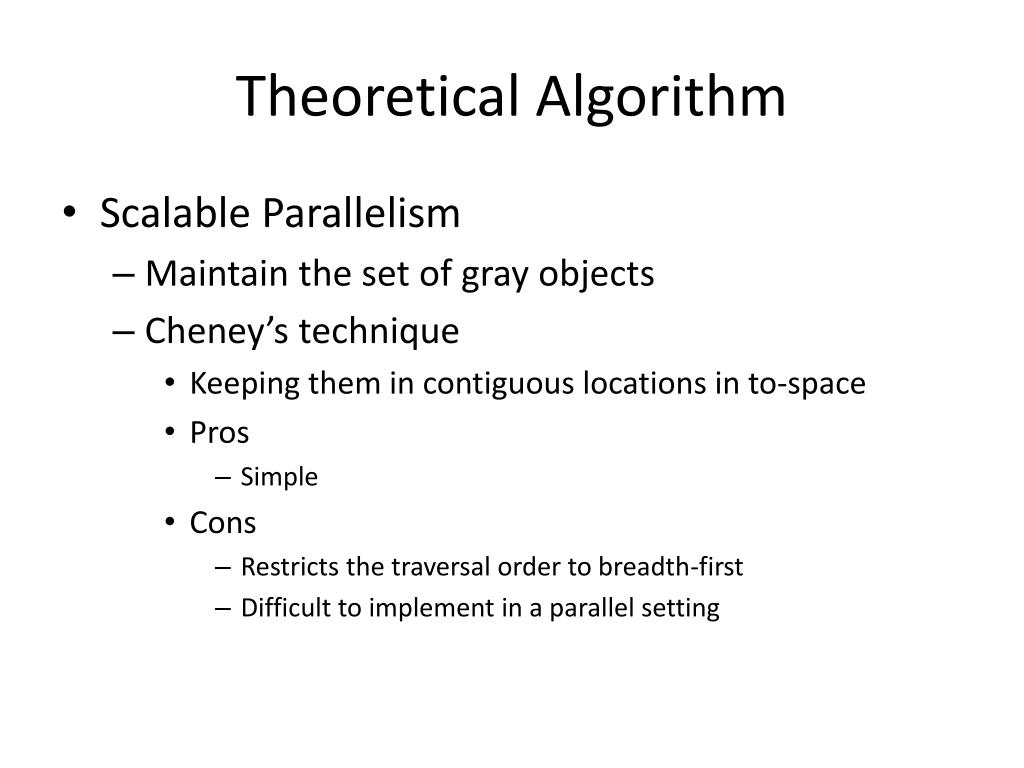 Theoretical Algorithm

• Scalable Parallelism
– Maintain the set of gray objects
– Cheney's technique
• Keeping them in contiguous locations in to-space
• Pros
– Simple
• Cons
– Restricts the traversal order to breadth-first
– Difficult to implement in a parallel setting